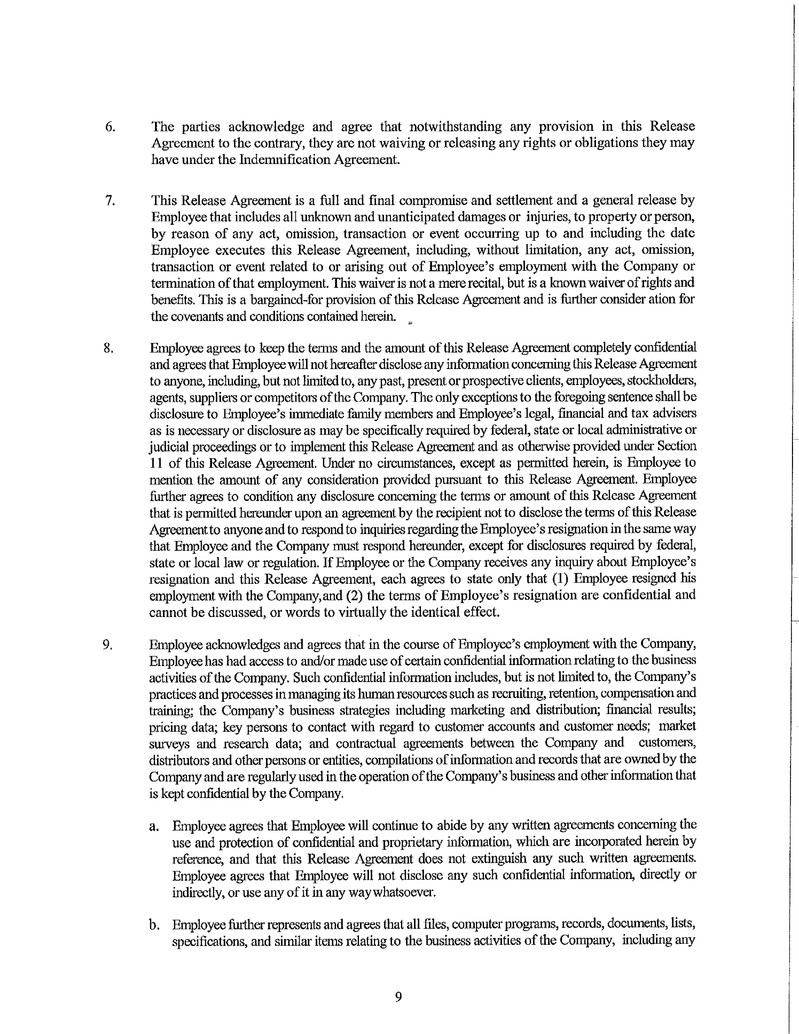 6. The parties acknowledge and agree that notwithstanding any provision in this Release Agreement to the contrary, they are not waiving or releasing any rights or obligations they may have under the Indemnification Agreement.

7. This Release Agreement is a full and final compromise and settlement and a general release by Employee that includes all unknown and unanticipated damages or injuries, to property or person, by reason of any act, omission, transaction or event occurring up to and including the date Employee executes this Release Agreement, including, without limitation, any act, omission, transaction or event related to or arising out of Employee's employment with the Company or termination of that employment. This waiver is not a mere recital, but is a known waiver of rights and benefits. This is a bargained-for provision of this Release Agreement and is further consider ation for the covenants and conditions contained herein.

8. Employee agrees to keep the terms and the amount of this Release Agreement completely confidential and agrees that Employee will not hereafter disclose any information concerning this Release Agreement to anyone, including, but not limited to, any past, present or prospective clients, employees, stockholders, agents, suppliers or competitors of the Company. The only exceptions to the foregoing sentence shall be disclosure to Employee's immediate family members and Employee's legal, financial and tax advisers as is necessary or disclosure as may be specifically required by federal, state or local administrative or judicial proceedings or to implement this Release Agreement and as otherwise provided under Section 11 of this Release Agreement. Under no circumstances, except as permitted herein, is Employee to mention the amount of any consideration provided pursuant to this Release Agreement. Employee further agrees to condition any disclosure concerning the terms or amount of this Release Agreement that is permitted hereunder upon an agreement by the recipient not to disclose the terms of this Release Agreement to anyone and to respond to inquiries regarding the Employee's resignation in the same way that Employee and the Company must respond hereunder, except for disclosures required by federal, state or local law or regulation. If Employee or the Company receives any inquiry about Employee's resignation and this Release Agreement, each agrees to state only that (1) Employee resigned his employment with the Company,and (2) the terms of Employee's resignation are confidential and cannot be discussed, or words to virtually the identical effect.

9. Employee acknowledges and agrees that in the course of Employee's employment with the Company, Employee has had access to and/or made use of certain confidential information relating to the business activities of the Company. Such confidential information includes, but is not limited to, the Company's practices and processes in managing its human resources such as recruiting, retention, compensation and training; the Company's business strategies including marketing and distribution; financial results; pricing data; key persons to contact with regard to customer accounts and customer needs; market surveys and research data; and contractual agreements between the Company and customers, distributors and other persons or entities, compilations of information and records that are owned by the Company and are regularly used in the operation of the Company's business and other information that is kept confidential by the Company.

a. Employee agrees that Employee will continue to abide by any written agreements concerning the use and protection of confidential and proprietary information, which are incorporated herein by reference, and that this Release Agreement does not extinguish any such written agreements. Employee agrees that Employee will not disclose any such confidential information, directly or indirectly, or use any of it in any way whatsoever.

b. Employee further represents and agrees that all files, computer programs, records, documents, lists, specifications, and similar items relating to the business activities of the Company, including any

9